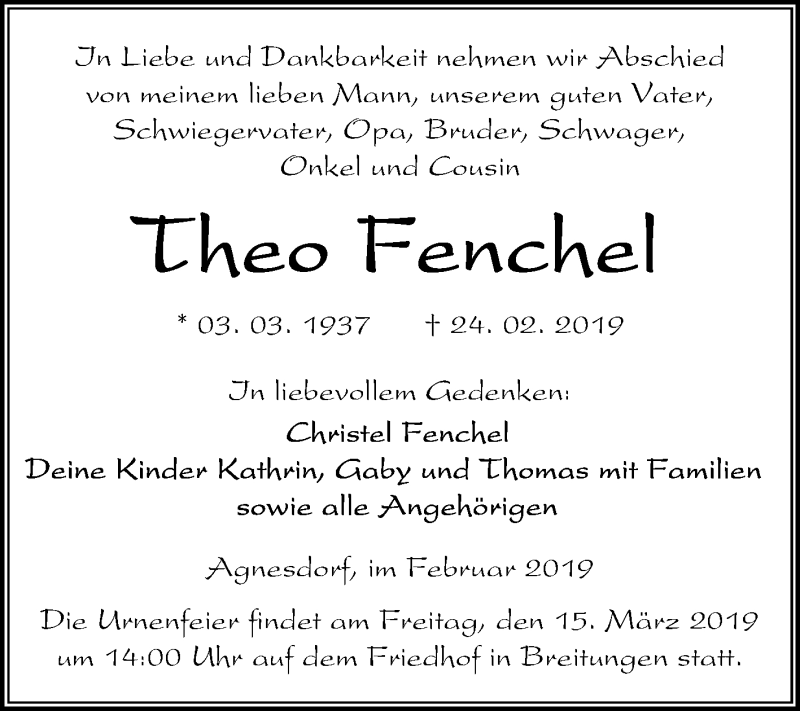 In Liebe und Dankbarkeit nehmen wir Abschied von meinem lieben Mann, unserem guten Vater, Schwiegervater, Opa, Bruder, Schwager, Onkel und Cousin

Theo Fenchel

* 03. 03. 1937 † 24. 02. 2019

In liebevollem Gedenken:
Christel Fenchel
Deine Kinder Kathrin, Gaby und Thomas mit Familien
sowie alle Angehörigen

Agnesdorf, im Februar 2019

Die Urnenfeier findet am Freitag, den 15. März 2019 um 14:00 Uhr auf dem Friedhof in Breitungen statt.